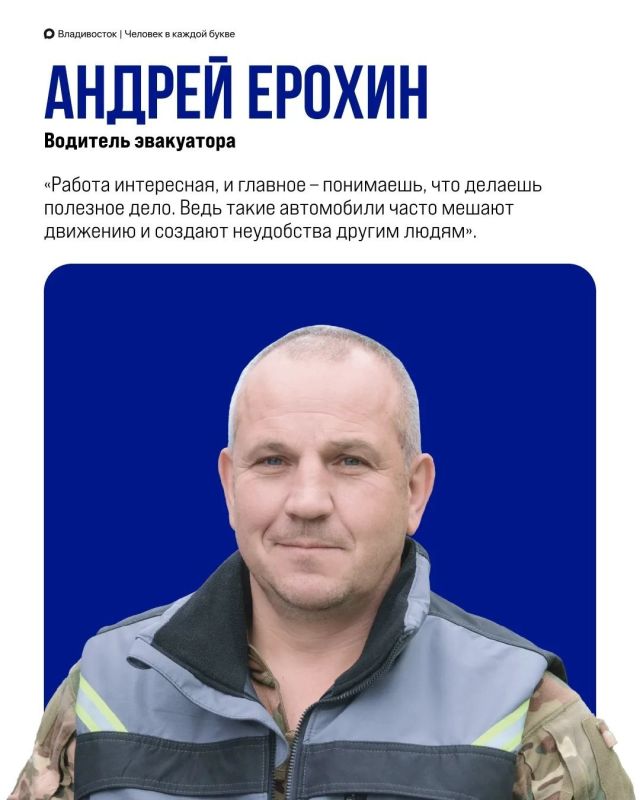 Владивосток | Человек в каждой букве

АНДРЕЙ ЕРОХИН

Водитель эвакуатора

«Работа интересная, и главное – понимаешь, что делаешь полезное дело. Ведь такие автомобили часто мешают движению и создают неудобства другим людям».